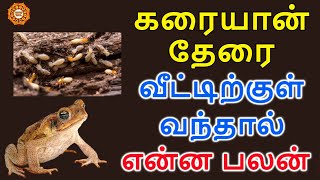 கரையான்
தேரை
வீட்டிற்குள்
வந்தால்
என்ன பலன்